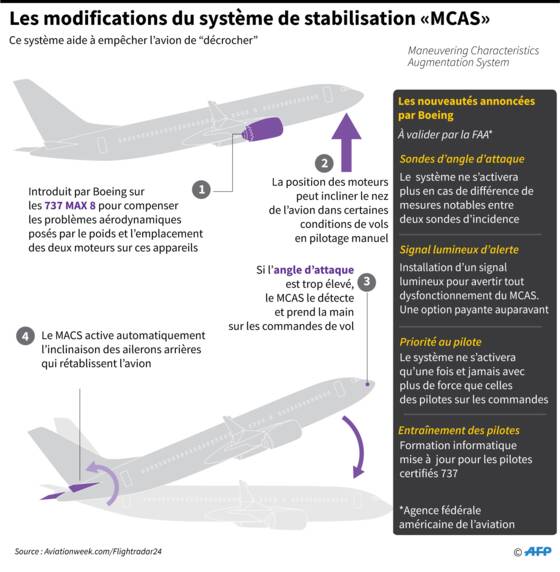 Les modifications du système de stabilisation «MCAS»

Ce système aide à empêcher l'avion de "décrocher"

Maneuvering Characteristics Augmentation System

1 Introduit par Boeing sur les 737 MAX 8 pour compenser les problèmes aérodynamiques posés par le poids et l'emplacement des deux moteurs sur ces appareils

2 La position des moteurs peut incliner le nez de l'avion dans certaines conditions de vols en pilotage manuel

3 Si l'angle d'attaque est trop élevé, le MCAS le détecte et prend la main sur les commandes de vol

4 Le MACS active automatiquement l'inclinaison des ailerons arrières qui rétablissent l'avion

Les nouveautés annoncées par Boeing

À valider par la FAA*

Sondes d'angle d'attaque
Le système ne s'activera plus en cas de différence de mesures notables entre deux sondes d'incidence

Signal lumineux d'alerte
Installation d'un signal lumineux pour avertir tout dysfonctionnement du MCAS. Une option payante auparavant

Priorité au pilote
Le système ne s'activera qu'une fois et jamais avec plus de force que celles des pilotes sur les commandes

Entraînement des pilotes
Formation informatique mise à jour pour les pilotes certifiés 737

*Agence fédérale américaine de l'aviation

Source : Aviationweek.com/Flightradar24

© AFP